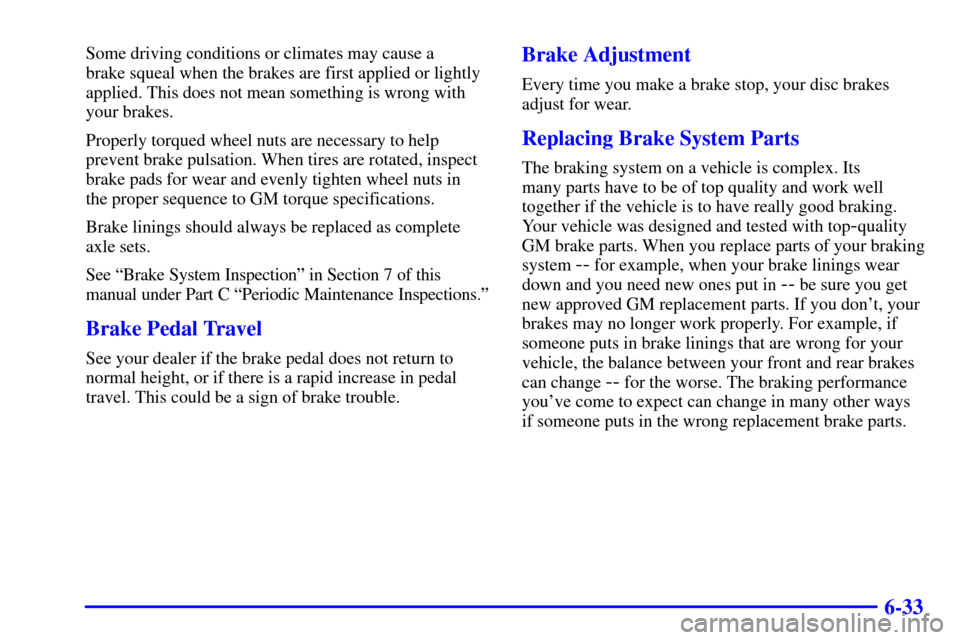 Some driving conditions or climates may cause a brake squeal when the brakes are first applied or lightly applied. This does not mean something is wrong with your brakes.

Properly torqued wheel nuts are necessary to help prevent brake pulsation. When tires are rotated, inspect brake pads for wear and evenly tighten wheel nuts in the proper sequence to GM torque specifications.

Brake linings should always be replaced as complete axle sets.

See "Brake System Inspection" in Section 7 of this manual under Part C "Periodic Maintenance Inspections."

Brake Pedal Travel

See your dealer if the brake pedal does not return to normal height, or if there is a rapid increase in pedal travel. This could be a sign of brake trouble.

Brake Adjustment

Every time you make a brake stop, your disc brakes adjust for wear.

Replacing Brake System Parts

The braking system on a vehicle is complex. Its many parts have to be of top quality and work well together if the vehicle is to have really good braking. Your vehicle was designed and tested with top-quality GM brake parts. When you replace parts of your braking system -- for example, when your brake linings wear down and you need new ones put in -- be sure you get new approved GM replacement parts. If you don't, your brakes may no longer work properly. For example, if someone puts in brake linings that are wrong for your vehicle, the balance between your front and rear brakes can change -- for the worse. The braking performance you've come to expect can change in many other ways if someone puts in the wrong replacement brake parts.

6-33

carmanualsonline.info